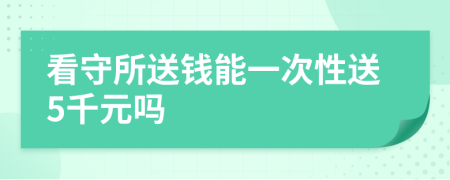 看守所送钱能一次性送5千元吗